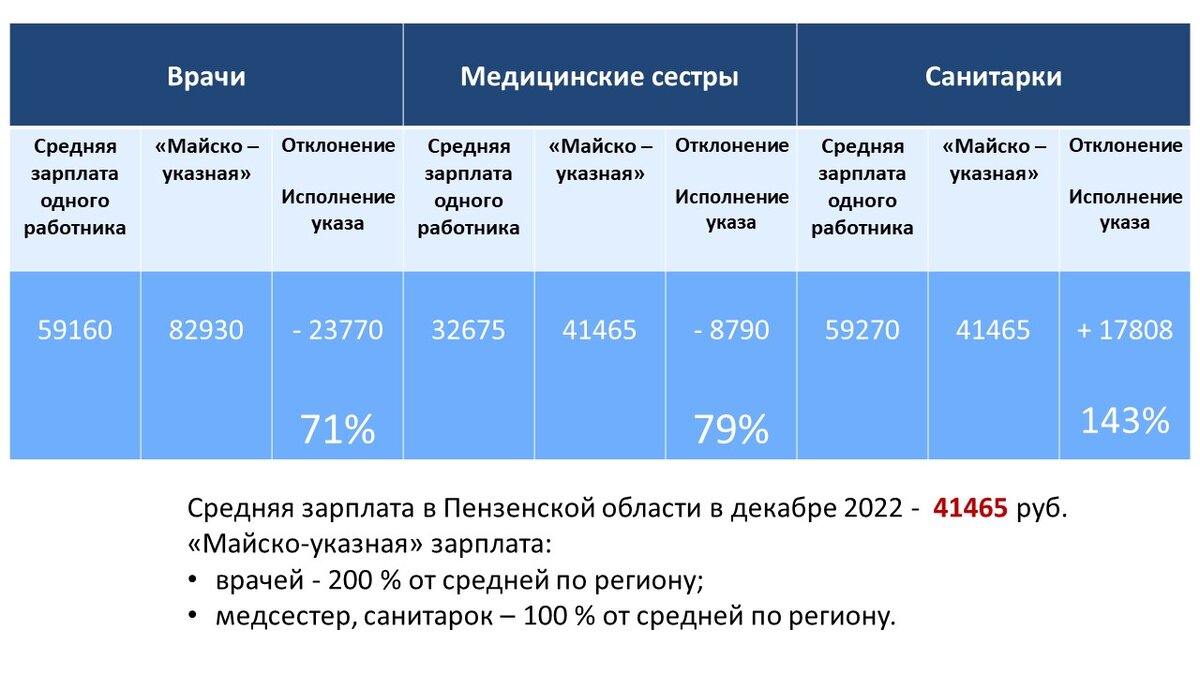 | Врачи | | | Медицинские сестры | | | Санитарки | | |
|---|---|---|---|---|---|---|---|---|
| Средняя зарплата одного работника | «Майско – указная» | Отклонение Исполнение указа | Средняя зарплата одного работника | «Майско – указная» | Отклонение Исполнение указа | Средняя зарплата одного работника | «Майско – указная» | Отклонение Исполнение указа |
| 59160 | 82930 | - 23770 71% | 32675 | 41465 | - 8790 79% | 59270 | 41465 | + 17808 143% |

Средняя зарплата в Пензенской области в декабре 2022 - 41465 руб.
«Майско-указная» зарплата:
• врачей - 200 % от средней по региону;
• медсестер, санитарок – 100 % от средней по региону.